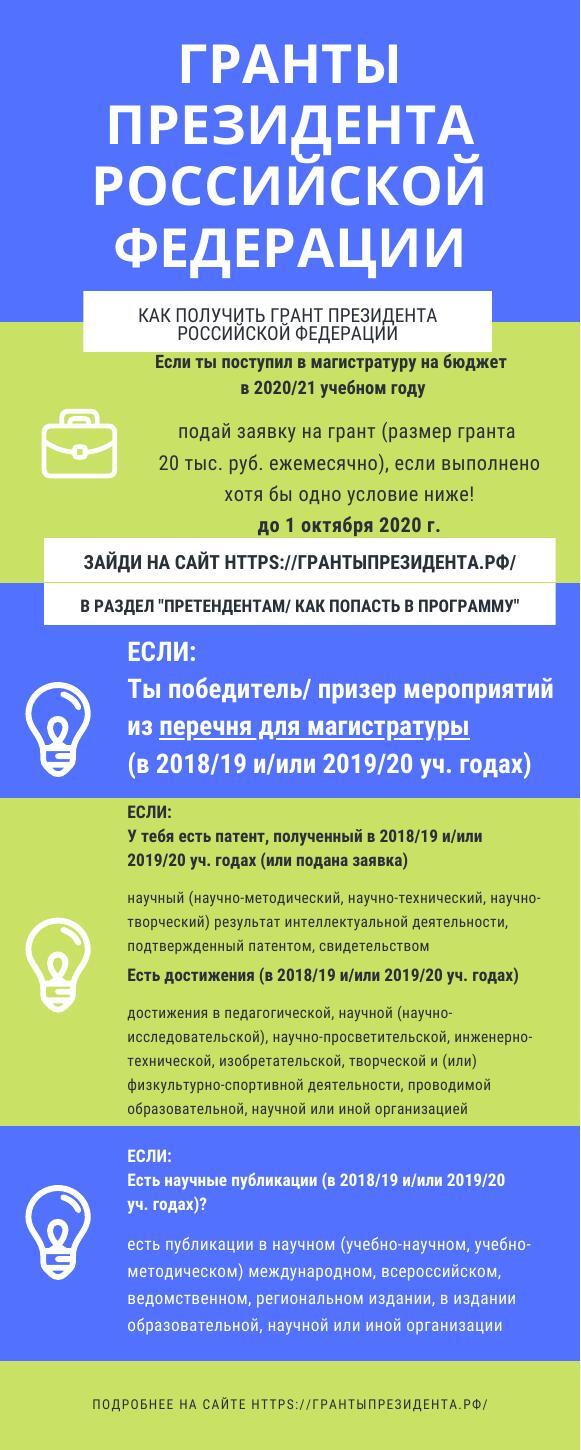 ГРАНТЫ ПРЕЗИДЕНТА РОССИЙСКОЙ ФЕДЕРАЦИИ

КАК ПОЛУЧИТЬ ГРАНТ ПРЕЗИДЕНТА РОССИЙСКОЙ ФЕДЕРАЦИИ

Если ты поступил в магистратуру на бюджет в 2020/21 учебном году

подай заявку на грант (размер гранта 20 тыс. руб. ежемесячно), если выполнено хотя бы одно условие ниже!

до 1 октября 2020 г.

ЗАЙДИ НА САЙТ HTTPS://ГРАНТЫПРЕЗИДЕНТА.РФ/

В РАЗДЕЛ "ПРЕТЕНДЕНТАМ/ КАК ПОПАСТЬ В ПРОГРАММУ"

ЕСЛИ:
Ты победитель/ призер мероприятий из перечня для магистратуры (в 2018/19 и/или 2019/20 уч. годах)

ЕСЛИ:
У тебя есть патент, полученный в 2018/19 и/или 2019/20 уч. годах (или подана заявка)

научный (научно-методический, научно-технический, научно-творческий) результат интеллектуальной деятельности, подтвержденный патентом, свидетельством

Есть достижения (в 2018/19 и/или 2019/20 уч. годах)

достижения в педагогической, научной (научно-исследовательской), научно-просветительской, инженерно-технической, изобретательской, творческой и (или) физкультурно-спортивной деятельности, проводимой образовательной, научной или иной организацией

ЕСЛИ:
Есть научные публикации (в 2018/19 и/или 2019/20 уч. годах)?

есть публикации в научном (учебно-научном, учебно-методическом) международном, всероссийском, ведомственном, региональном издании, в издании образовательной, научной или иной организации

ПОДРОБНЕЕ НА САЙТЕ HTTPS://ГРАНТЫПРЕЗИДЕНТА.РФ/